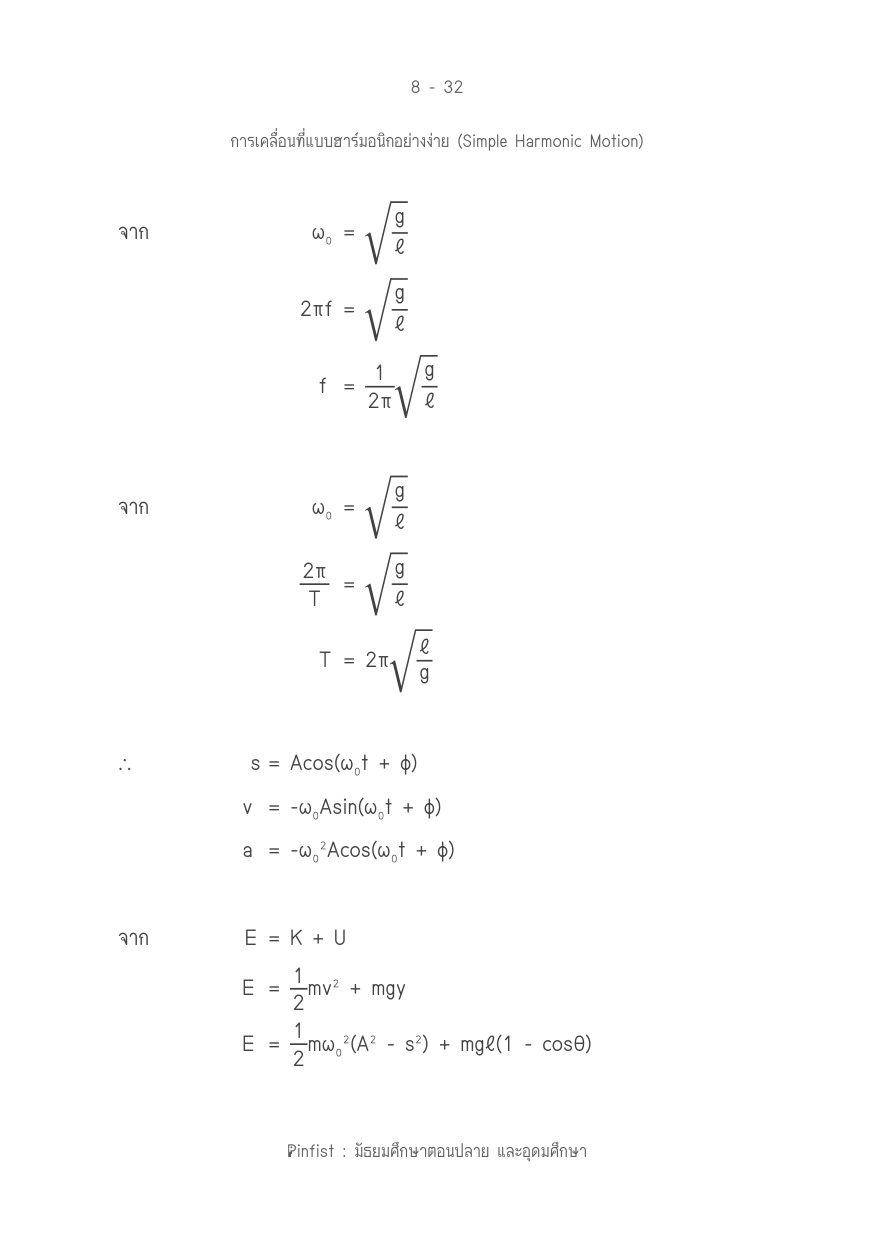 8 - 32

การเคลื่อนที่แบบฮาร์มอนิกอย่างง่าย (Simple Harmonic Motion)

จาก $\omega_0 = \sqrt{\frac{g}{\ell}}$

$2\pi f = \sqrt{\frac{g}{\ell}}$

$f = \frac{1}{2\pi}\sqrt{\frac{g}{\ell}}$

จาก $\omega_0 = \sqrt{\frac{g}{\ell}}$

$\frac{2\pi}{T} = \sqrt{\frac{g}{\ell}}$

$T = 2\pi\sqrt{\frac{\ell}{g}}$

$\therefore$ $s = A\cos(\omega_0 t + \phi)$

$v = -\omega_0 A\sin(\omega_0 t + \phi)$

$a = -\omega_0^2 A\cos(\omega_0 t + \phi)$

จาก $E = K + U$

$E = \frac{1}{2}mv^2 + mgy$

$E = \frac{1}{2}m\omega_0^2(A^2 - s^2) + mg\ell(1 - \cos\theta)$

Pinfist : มัธยมศึกษาตอนปลาย และอุดมศึกษา